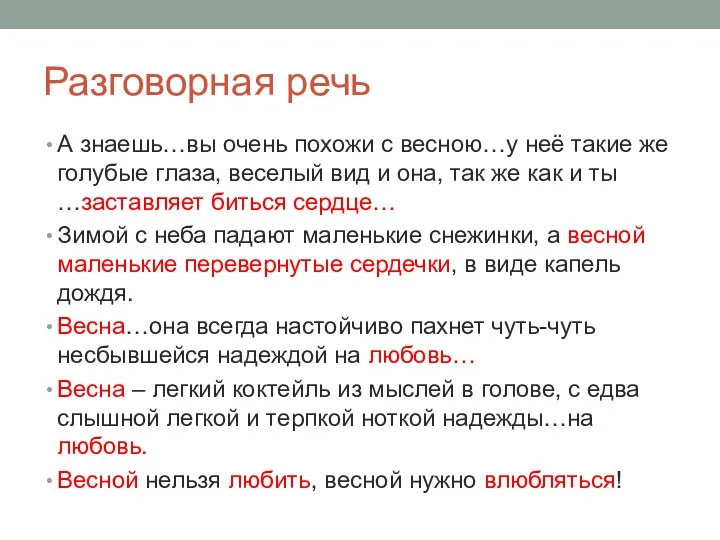 Разговорная речь

• А знаешь…вы очень похожи с весною…у неё такие же голубые глаза, веселый вид и она, так же как и ты …заставляет биться сердце…

• Зимой с неба падают маленькие снежинки, а весной маленькие перевернутые сердечки, в виде капель дождя.

• Весна…она всегда настойчиво пахнет чуть-чуть несбывшейся надеждой на любовь…

• Весна – легкий коктейль из мыслей в голове, с едва слышной легкой и терпкой ноткой надежды…на любовь.

• Весной нельзя любить, весной нужно влюбляться!